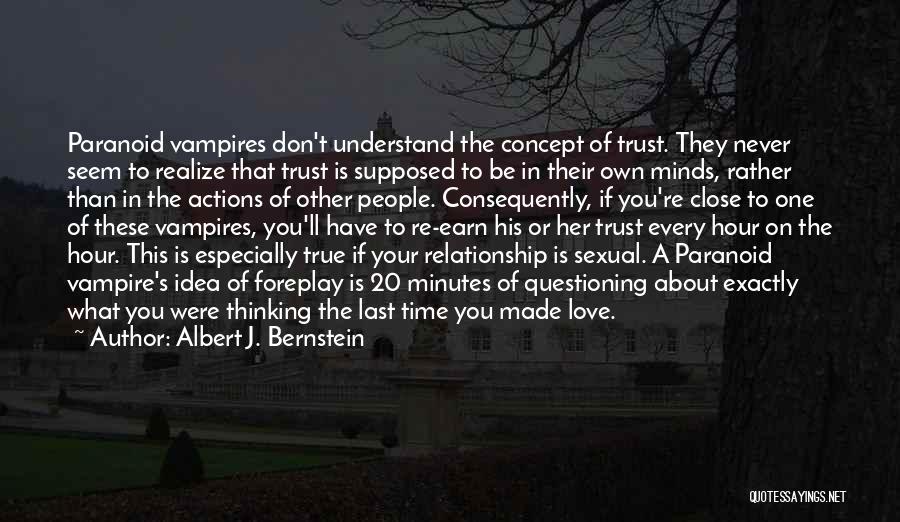 Paranoid vampires don't understand the concept of trust. They never seem to realize that trust is supposed to be in their own minds, rather than in the actions of other people. Consequently, if you're close to one of these vampires, you'll have to re-earn his or her trust every hour on the hour. This is especially true if your relationship is sexual. A Paranoid vampire's idea of foreplay is 20 minutes of questioning about exactly what you were thinking the last time you made love.

~ Author: Albert J. Bernstein

QUOTESSAYINGS.NET